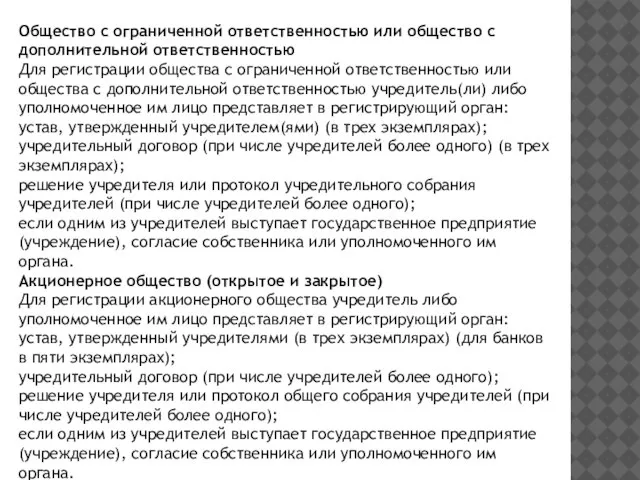 Общество с ограниченной ответственностью или общество с дополнительной ответственностью
Для регистрации общества с ограниченной ответственностью или общества с дополнительной ответственностью учредитель(ли) либо уполномоченное им лицо представляет в регистрирующий орган:
устав, утвержденный учредителем(ями) (в трех экземплярах);
учредительный договор (при числе учредителей более одного) (в трех экземплярах);
решение учредителя или протокол учредительного собрания учредителей (при числе учредителей более одного);
если одним из учредителей выступает государственное предприятие (учреждение), согласие собственника или уполномоченного им органа.
Акционерное общество (открытое и закрытое)
Для регистрации акционерного общества учредитель либо уполномоченное им лицо представляет в регистрирующий орган:
устав, утвержденный учредителями (в трех экземплярах) (для банков в пяти экземплярах);
учредительный договор (при числе учредителей более одного);
решение учредителя или протокол общего собрания учредителей (при числе учредителей более одного);
если одним из учредителей выступает государственное предприятие (учреждение), согласие собственника или уполномоченного им органа.